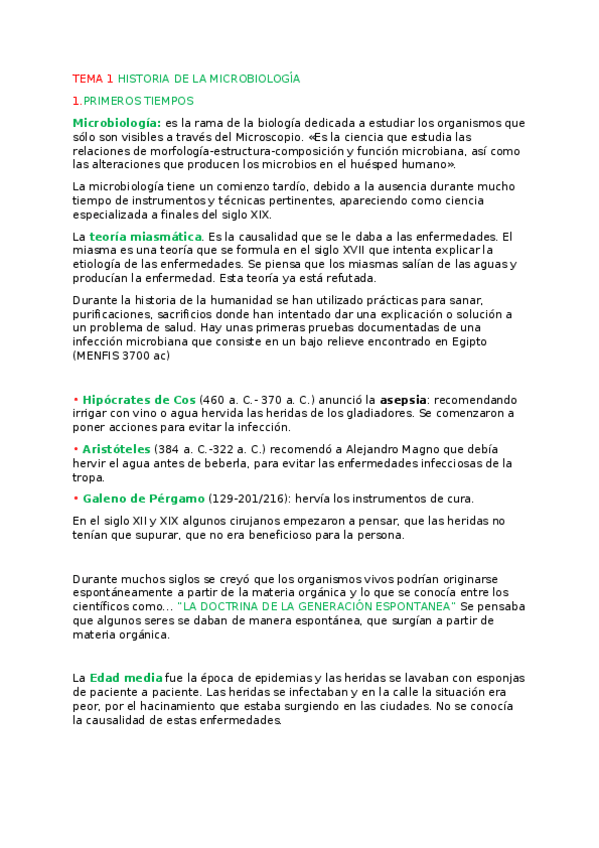 TEMA 1 HISTORIA DE LA MICROBIOLOGÍA

1.PRIMEROS TIEMPOS

Microbiología: es la rama de la biología dedicada a estudiar los organismos que sólo son visibles a través del Microscopio. «Es la ciencia que estudia las relaciones de morfología-estructura-composición y función microbiana, así como las alteraciones que producen los microbios en el huésped humano».

La microbiología tiene un comienzo tardío, debido a la ausencia durante mucho tiempo de instrumentos y técnicas pertinentes, apareciendo como ciencia especializada a finales del siglo XIX.

La teoría miasmática. Es la causalidad que se le daba a las enfermedades. El miasma es una teoría que se formula en el siglo XVII que intenta explicar la etiología de las enfermedades. Se piensa que los miasmas salían de las aguas y producían la enfermedad. Esta teoría ya está refutada.

Durante la historia de la humanidad se han utilizado prácticas para sanar, purificaciones, sacrificios donde han intentado dar una explicación o solución a un problema de salud. Hay unas primeras pruebas documentadas de una infección microbiana que consiste en un bajo relieve encontrado en Egipto (MENFIS 3700 ac)

• Hipócrates de Cos (460 a. C.- 370 a. C.) anunció la asepsia: recomendando irrigar con vino o agua hervida las heridas de los gladiadores. Se comenzaron a poner acciones para evitar la infección.

• Aristóteles (384 a. C.-322 a. C.) recomendó a Alejandro Magno que debía hervir el agua antes de beberla, para evitar las enfermedades infecciosas de la tropa.

• Galeno de Pérgamo (129-201/216): hervía los instrumentos de cura.

En el siglo XII y XIX algunos cirujanos empezaron a pensar, que las heridas no tenían que supurar, que no era beneficioso para la persona.

Durante muchos siglos se creyó que los organismos vivos podrían originarse espontáneamente a partir de la materia orgánica y lo que se conocía entre los científicos como... "LA DOCTRINA DE LA GENERACIÓN ESPONTANEA" Se pensaba que algunos seres se daban de manera espontánea, que surgían a partir de materia orgánica.

La Edad media fue la época de epidemias y las heridas se lavaban con esponjas de paciente a paciente. Las heridas se infectaban y en la calle la situación era peor, por el hacinamiento que estaba surgiendo en las ciudades. No se conocía la causalidad de estas enfermedades.